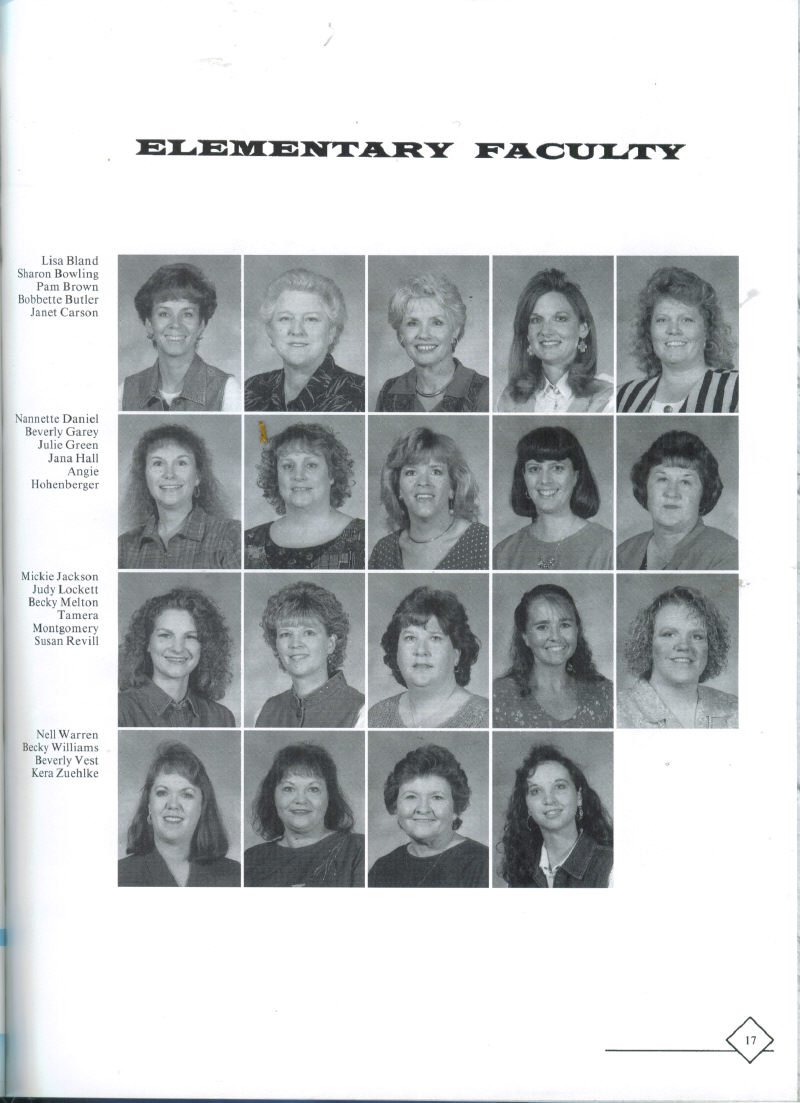 ELEMENTARY FACULTY

Lisa Bland
Sharon Bowling
Pam Brown
Bobbette Butler
Janet Carson

Nannette Daniel
Beverly Garey
Julie Green
Jana Hall
Angie
Hohenberger

Mickie Jackson
Judy Lockett
Becky Melton
Tamera
Montgomery
Susan Revill

Nell Warren
Becky Williams
Beverly Vest
Kera Zuehlke

17